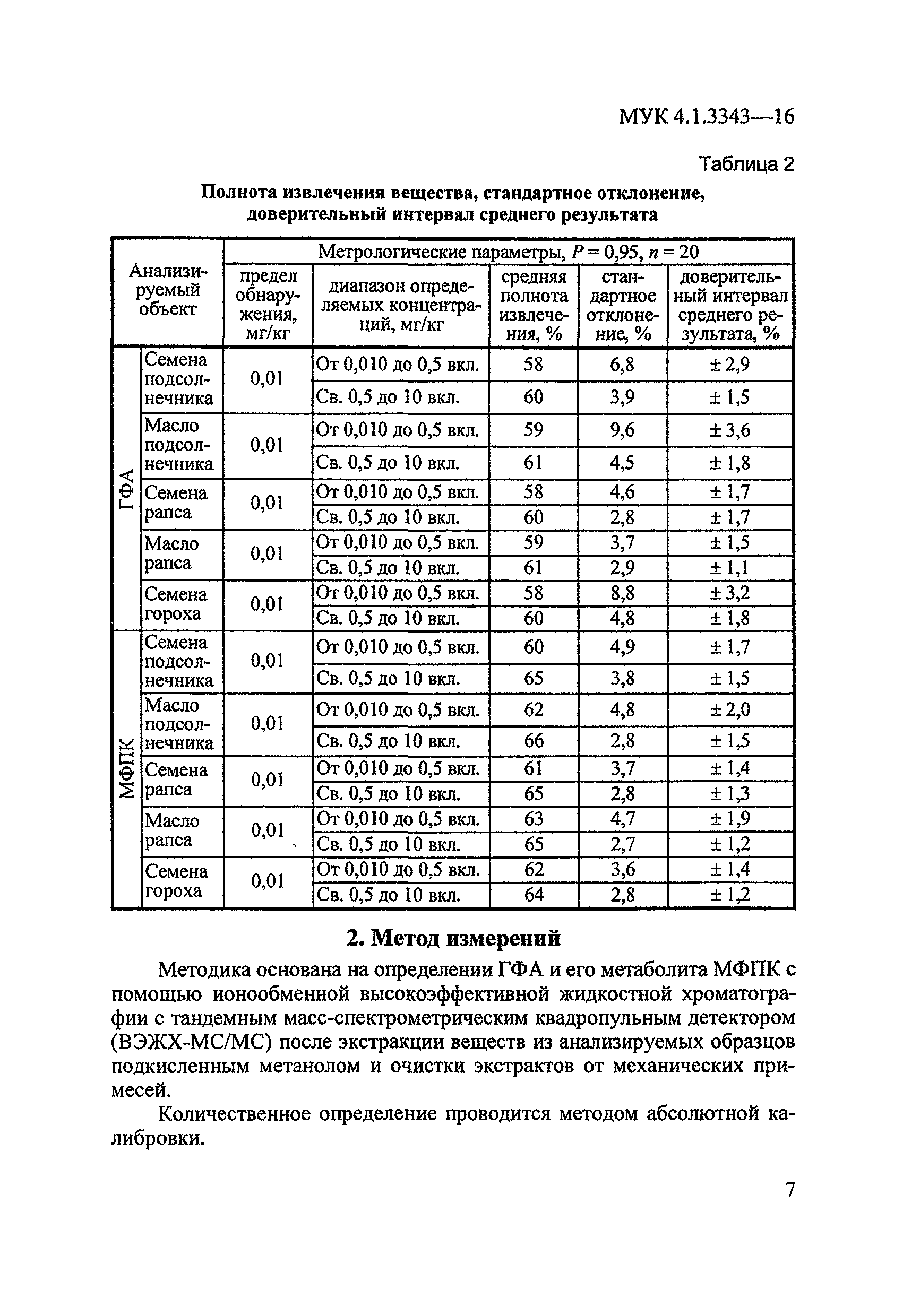 МУК 4.1.3343—16

Таблица 2

Полнота извлечения вещества, стандартное отклонение, доверительный интервал среднего результата

| Анализируемый объект | | Метрологические параметры, $P = 0,95$, $n = 20$ | | | | |
|---|---|---|---|---|---|---|
| | | предел обнаружения, мг/кг | диапазон определяемых концентраций, мг/кг | средняя полнота извлечения, % | стандартное отклонение, % | доверительный интервал среднего результата, % |
| ГФА | Семена подсолнечника | 0,01 | От 0,010 до 0,5 вкл. | 58 | 6,8 | ± 2,9 |
| | | | Св. 0,5 до 10 вкл. | 60 | 3,9 | ± 1,5 |
| | Масло подсолнечника | 0,01 | От 0,010 до 0,5 вкл. | 59 | 9,6 | ± 3,6 |
| | | | Св. 0,5 до 10 вкл. | 61 | 4,5 | ± 1,8 |
| | Семена рапса | 0,01 | От 0,010 до 0,5 вкл. | 58 | 4,6 | ± 1,7 |
| | | | Св. 0,5 до 10 вкл. | 60 | 2,8 | ± 1,7 |
| | Масло рапса | 0,01 | От 0,010 до 0,5 вкл. | 59 | 3,7 | ± 1,5 |
| | | | Св. 0,5 до 10 вкл. | 61 | 2,9 | ± 1,1 |
| | Семена гороха | 0,01 | От 0,010 до 0,5 вкл. | 58 | 8,8 | ± 3,2 |
| | | | Св. 0,5 до 10 вкл. | 60 | 4,8 | ± 1,8 |
| МФПК | Семена подсолнечника | 0,01 | От 0,010 до 0,5 вкл. | 60 | 4,9 | ± 1,7 |
| | | | Св. 0,5 до 10 вкл. | 65 | 3,8 | ± 1,5 |
| | Масло подсолнечника | 0,01 | От 0,010 до 0,5 вкл. | 62 | 4,8 | ± 2,0 |
| | | | Св. 0,5 до 10 вкл. | 66 | 2,8 | ± 1,5 |
| | Семена рапса | 0,01 | От 0,010 до 0,5 вкл. | 61 | 3,7 | ± 1,4 |
| | | | Св. 0,5 до 10 вкл. | 65 | 2,8 | ± 1,3 |
| | Масло рапса | 0,01 | От 0,010 до 0,5 вкл. | 63 | 4,7 | ± 1,9 |
| | | | Св. 0,5 до 10 вкл. | 65 | 2,7 | ± 1,2 |
| | Семена гороха | 0,01 | От 0,010 до 0,5 вкл. | 62 | 3,6 | ± 1,4 |
| | | | Св. 0,5 до 10 вкл. | 64 | 2,8 | ± 1,2 |

2. Метод измерений

Методика основана на определении ГФА и его метаболита МФПК с помощью ионообменной высокоэффективной жидкостной хроматографии с тандемным масс-спектрометрическим квадропульным детектором (ВЭЖХ-МС/МС) после экстракции веществ из анализируемых образцов подкисленным метанолом и очистки экстрактов от механических примесей.

Количественное определение проводится методом абсолютной калибровки.

7